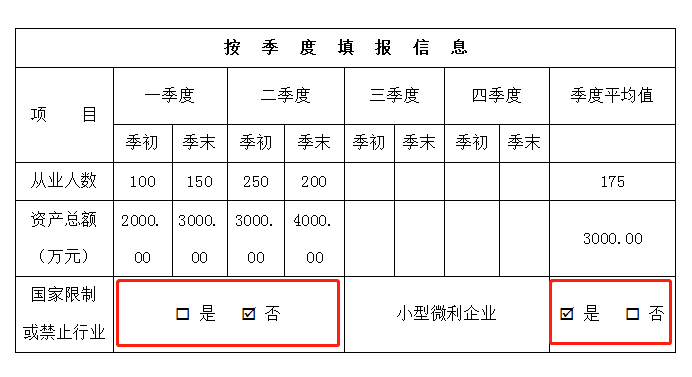 | 按 季 度 填 报 信 息 | | | | | | | | | |
|---|---|---|---|---|---|---|---|---|---|
| 项 目 | 一季度 | | 二季度 | | 三季度 | | 四季度 | | 季度平均值 |
| | 季初 | 季末 | 季初 | 季末 | 季初 | 季末 | 季初 | 季末 | |
| 从业人数 | 100 | 150 | 250 | 200 | | | | | 175 |
| 资产总额（万元） | 2000.00 | 3000.00 | 3000.00 | 4000.00 | | | | | 3000.00 |
| 国家限制或禁止行业 | ☐ 是 ☑ 否 | | | | 小型微利企业 | | | | ☑ 是 ☐ 否 |